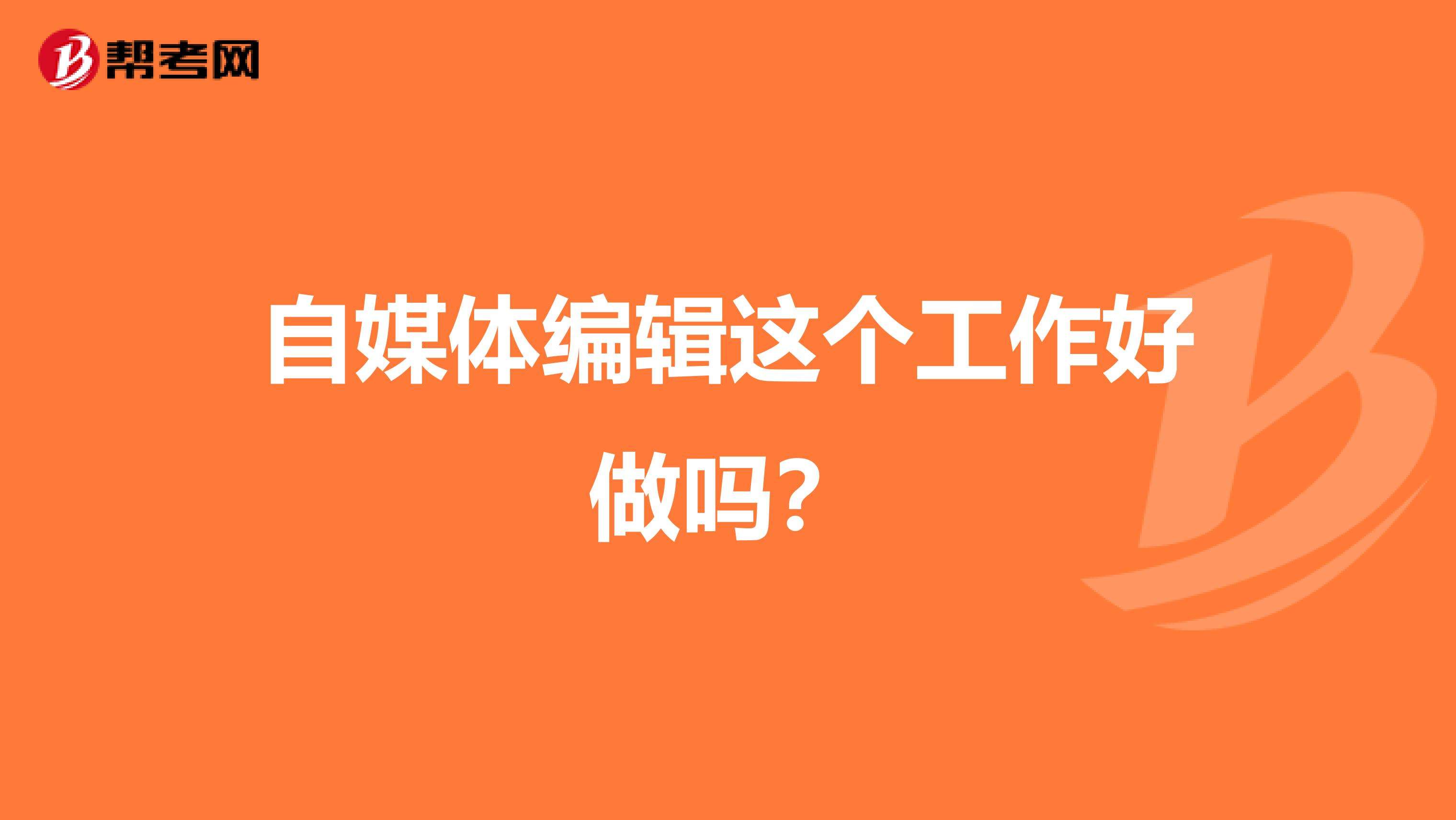 帮考网

自媒体编辑这个工作好做吗？